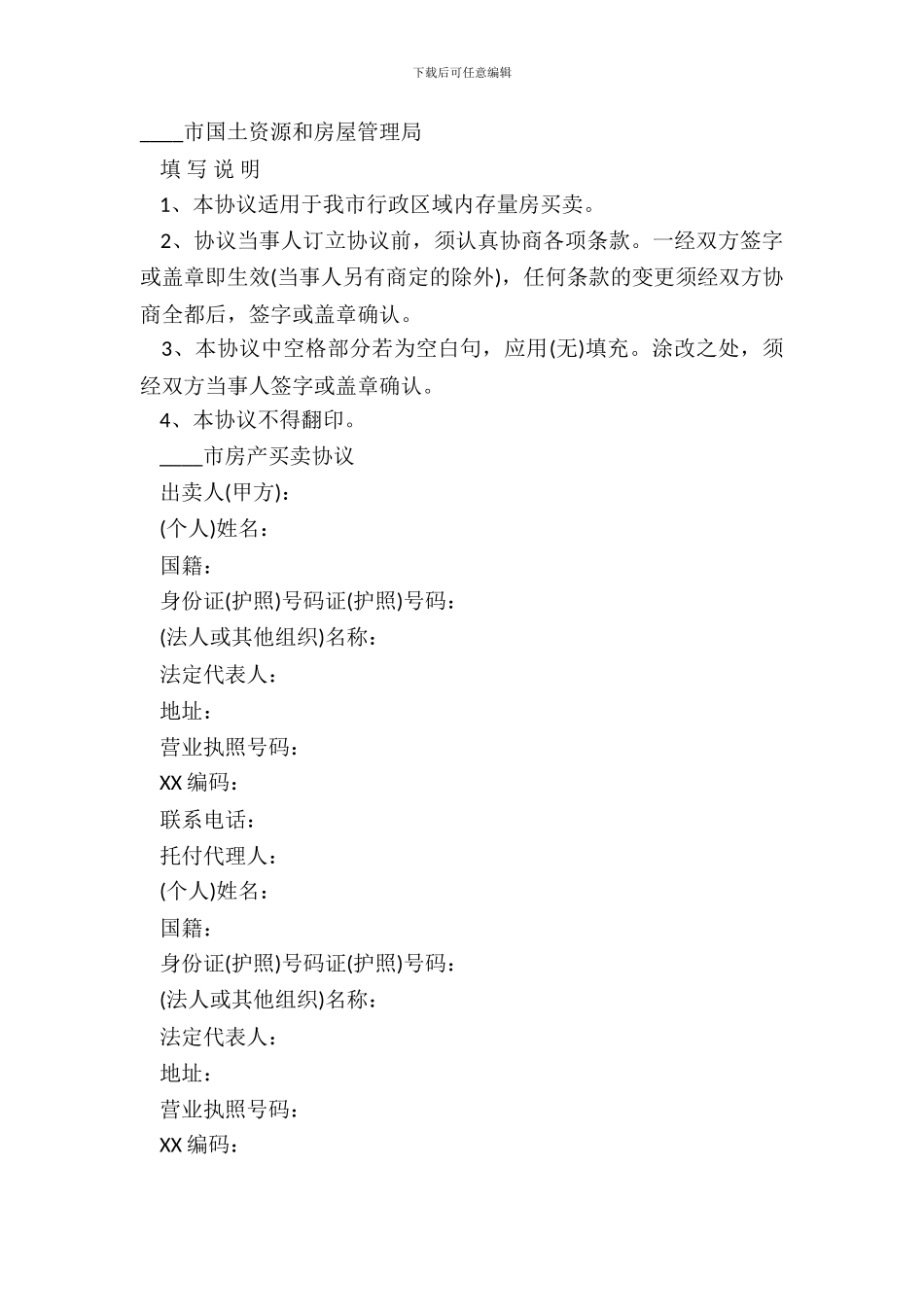 下载后可任意编辑

____市国土资源和房屋管理局

填 写 说 明

1、本协议适用于我市行政区域内存量房买卖。

2、协议当事人订立协议前，须认真协商各项条款。一经双方签字或盖章即生效(当事人另有商定的除外)，任何条款的变更须经双方协商全都后，签字或盖章确认。

3、本协议中空格部分若为空白句，应用(无)填充。涂改之处，须经双方当事人签字或盖章确认。

4、本协议不得翻印。

____市房产买卖协议

出卖人(甲方)：

(个人)姓名：

国籍：

身份证(护照)号码证(护照)号码：

(法人或其他组织)名称：

法定代表人：

地址：

营业执照号码：

XX 编码：

联系电话：

托付代理人：

(个人)姓名：

国籍：

身份证(护照)号码证(护照)号码：

(法人或其他组织)名称：

法定代表人：

地址：

营业执照号码：

XX 编码：